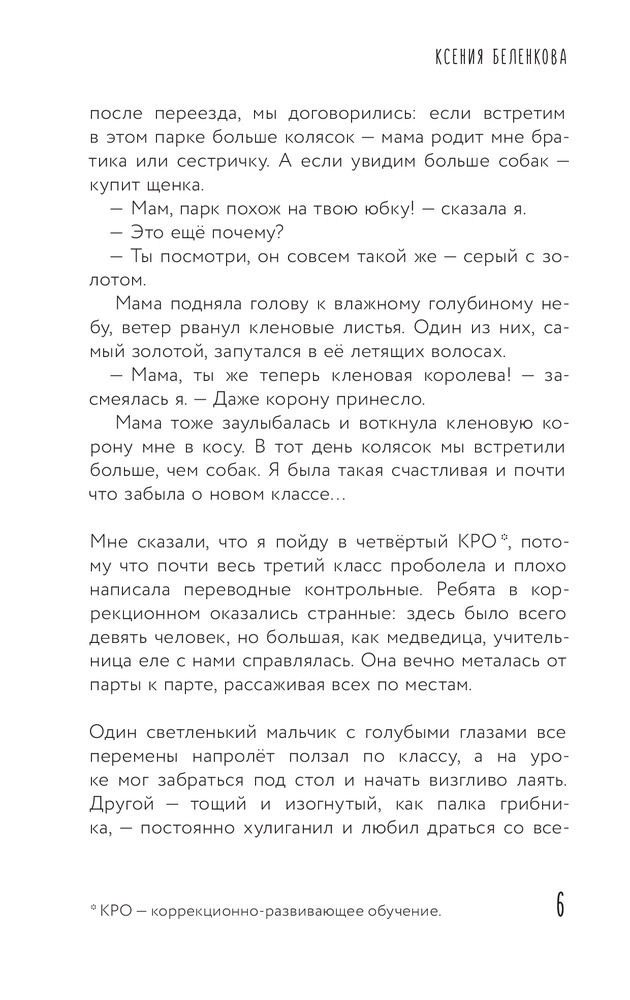 КСЕНИЯ БЕЛЕНКОВА

после переезда, мы договорились: если встретим в этом парке больше колясок — мама родит мне братика или сестричку. А если увидим больше собак — купит щенка.

— Мам, парк похож на твою юбку! — сказала я.

— Это ещё почему?

— Ты посмотри, он совсем такой же — серый с золотом.

Мама подняла голову к влажному голубиному небу, ветер рванул кленовые листья. Один из них, самый золотой, запутался в её летящих волосах.

— Мама, ты же теперь кленовая королева! — засмеялась я. — Даже корону принесло.

Мама тоже заулыбалась и воткнула кленовую корону мне в косу. В тот день колясок мы встретили больше, чем собак. Я была такая счастливая и почти что забыла о новом классе…

Мне сказали, что я пойду в четвёртый КРО*, потому что почти весь третий класс проболела и плохо написала переводные контрольные. Ребята в коррекционном оказались странные: здесь было всего девять человек, но большая, как медведица, учительница еле с нами справлялась. Она вечно металась от парты к парте, рассаживая всех по местам.

Один светленький мальчик с голубыми глазами все перемены напролёт ползал по классу, а на уроке мог забраться под стол и начать визгливо лаять. Другой — тощий и изогнутый, как палка грибника, — постоянно хулиганил и любил драться со все-

* КРО — коррекционно-развивающее обучение.

6